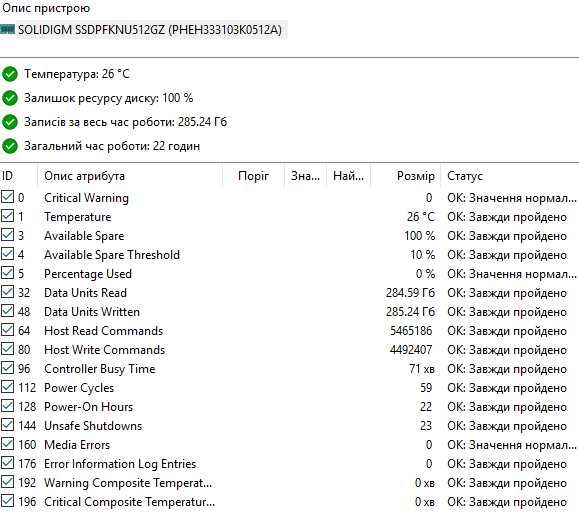 Опис пристрою

SOLIDIGM SSDPFKNU512GZ (PHEH333103K0512A)

Температура: 26 °C

Залишок ресурсу диску: 100 %

Записів за весь час роботи: 285.24 Гб

Загальний час роботи: 22 годин

| ID | Опис атрибута | Поріг | Зна... | Най... | Розмір | Статус |
|---|---|---|---|---|---|---|
| 0 | Critical Warning | | | | 0 | OK: Значення нормал... |
| 1 | Temperature | | | | 26 °C | OK: Завжди пройдено |
| 3 | Available Spare | | | | 100 % | OK: Завжди пройдено |
| 4 | Available Spare Threshold | | | | 10 % | OK: Завжди пройдено |
| 5 | Percentage Used | | | | 0 % | OK: Значення нормал... |
| 32 | Data Units Read | | | | 284.59 Гб | OK: Завжди пройдено |
| 48 | Data Units Written | | | | 285.24 Гб | OK: Завжди пройдено |
| 64 | Host Read Commands | | | | 5465186 | OK: Завжди пройдено |
| 80 | Host Write Commands | | | | 4492407 | OK: Завжди пройдено |
| 96 | Controller Busy Time | | | | 71 хв | OK: Завжди пройдено |
| 112 | Power Cycles | | | | 59 | OK: Завжди пройдено |
| 128 | Power-On Hours | | | | 22 | OK: Завжди пройдено |
| 144 | Unsafe Shutdowns | | | | 23 | OK: Завжди пройдено |
| 160 | Media Errors | | | | 0 | OK: Значення нормал... |
| 176 | Error Information Log Entries | | | | 0 | OK: Завжди пройдено |
| 192 | Warning Composite Temperat... | | | | 0 хв | OK: Завжди пройдено |
| 196 | Critical Composite Temperatur... | | | | 0 хв | OK: Завжди пройдено |